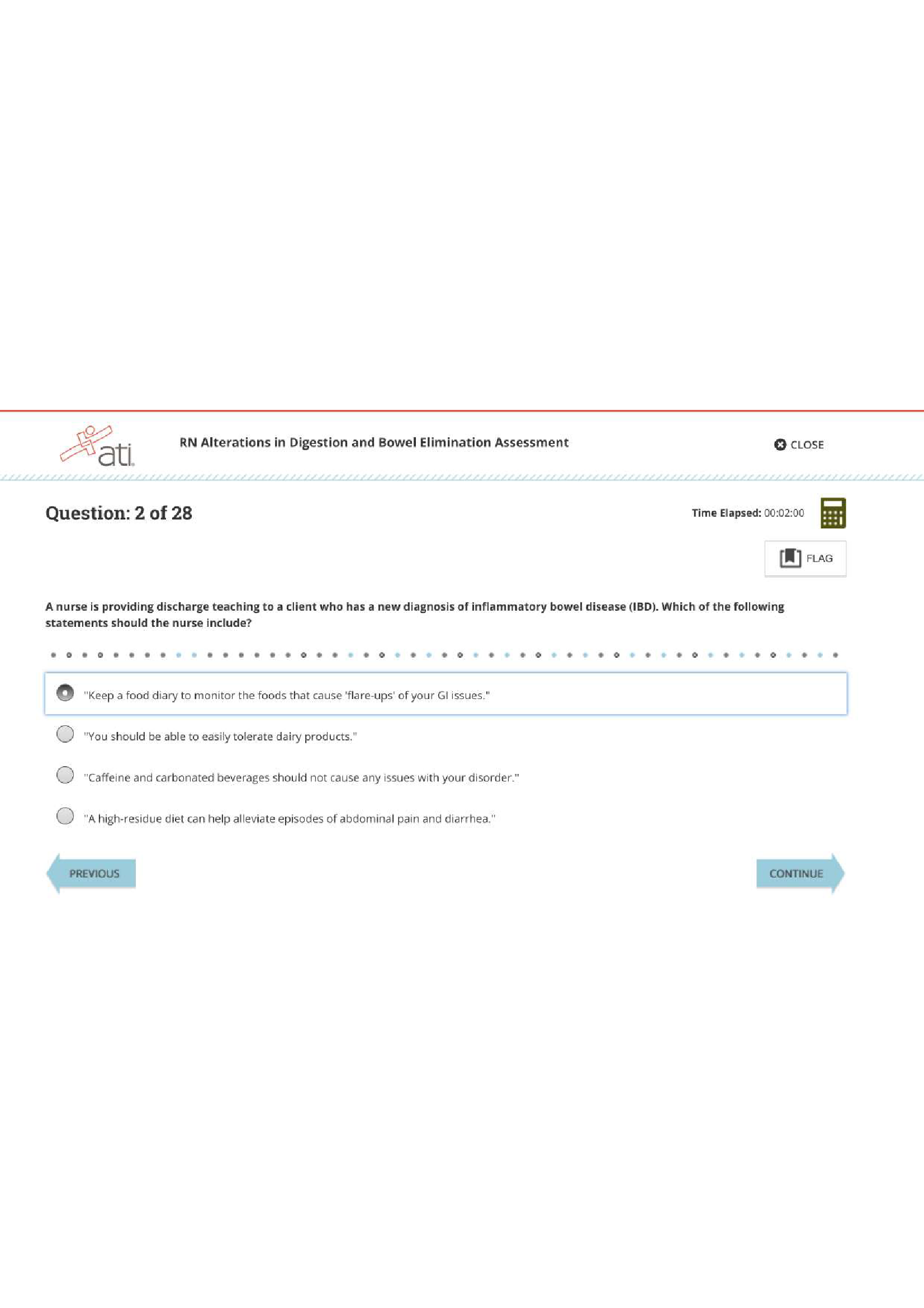 ati

RN Alterations in Digestion and Bowel Elimination Assessment

CLOSE

Question: 2 of 28

Time Elapsed: 00:02:00

FLAG

A nurse is providing discharge teaching to a client who has a new diagnosis of inflammatory bowel disease (IBD). Which of the following statements should the nurse include?

"Keep a food diary to monitor the foods that cause 'flare-ups' of your GI issues."

"You should be able to easily tolerate dairy products."

"Caffeine and carbonated beverages should not cause any issues with your disorder."

"A high-residue diet can help alleviate episodes of abdominal pain and diarrhea."

PREVIOUS

CONTINUE